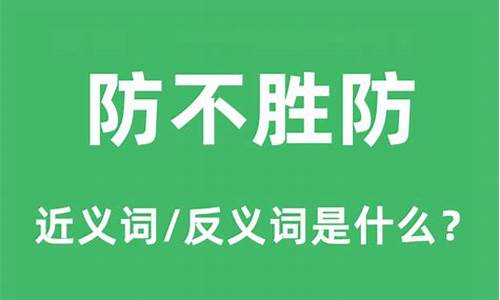 防不胜防

近义词/反义词是什么？